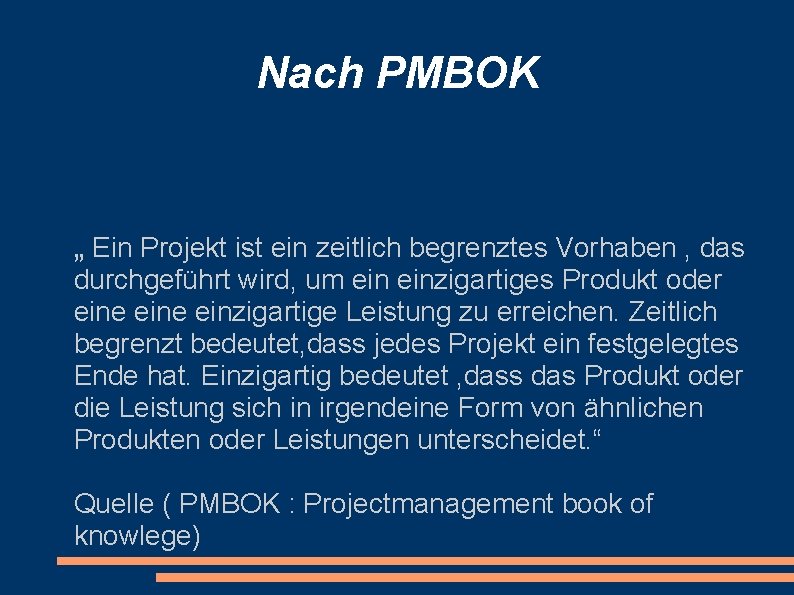 Nach PMBOK

„ Ein Projekt ist ein zeitlich begrenztes Vorhaben , das durchgeführt wird, um ein einzigartiges Produkt oder eine eine einzigartige Leistung zu erreichen. Zeitlich begrenzt bedeutet,dass jedes Projekt ein festgelegtes Ende hat. Einzigartig bedeutet ,dass das Produkt oder die Leistung sich in irgendeine Form von ähnlichen Produkten oder Leistungen unterscheidet.“

Quelle ( PMBOK : Projectmanagement book of knowlege)